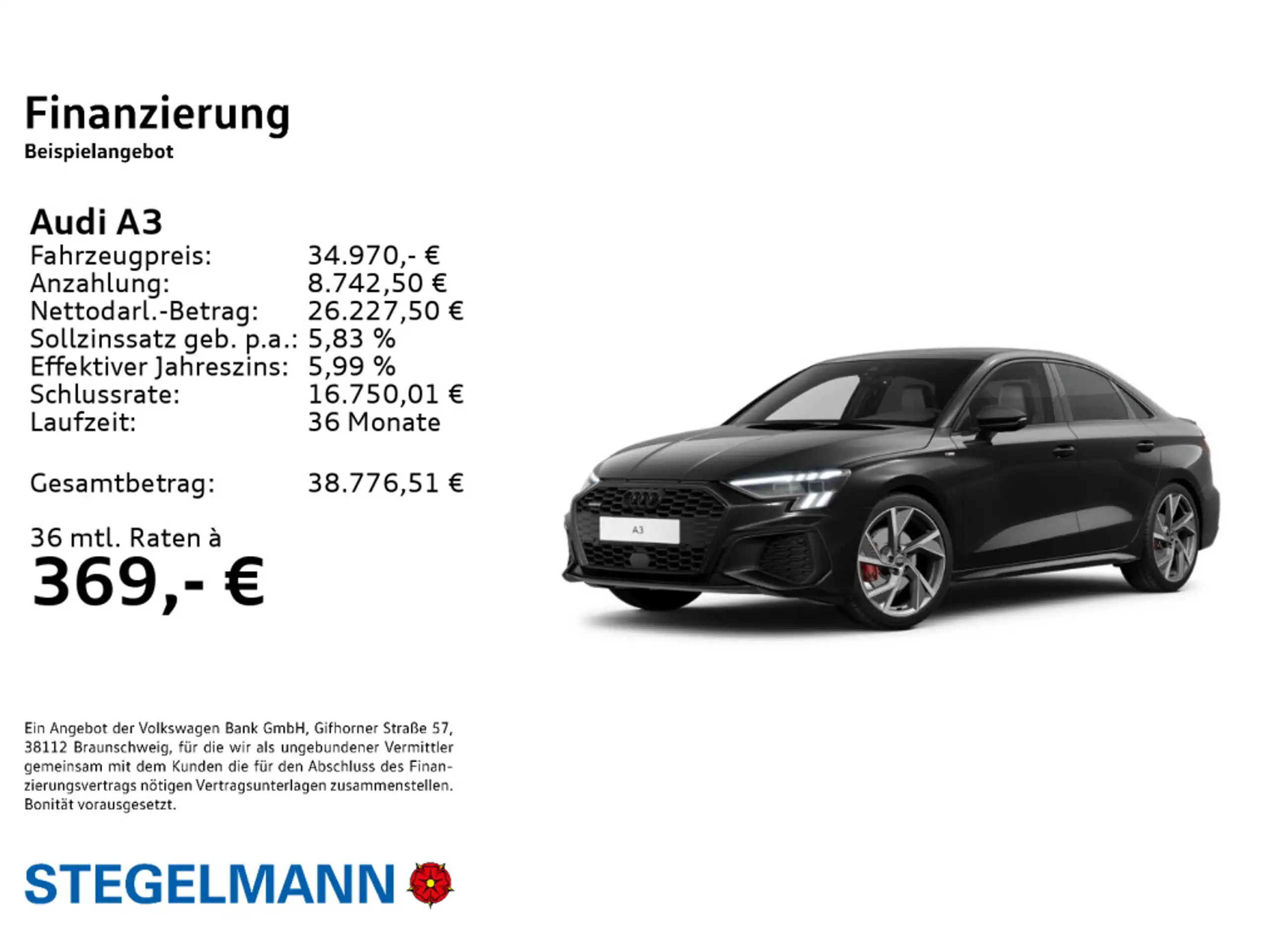 Finanzierung
Beispielangebot

Audi A3
Fahrzeugpreis: 34.970,- €
Anzahlung: 8.742,50 €
Nettodarl.-Betrag: 26.227,50 €
Sollzinssatz geb. p.a.: 5,83 %
Effektiver Jahreszins: 5,99 %
Schlussrate: 16.750,01 €
Laufzeit: 36 Monate

Gesamtbetrag: 38.776,51 €

36 mtl. Raten à
369,- €

A3

Ein Angebot der Volkswagen Bank GmbH, Gifhorner Straße 57, 38112 Braunschweig, für die wir als ungebundener Vermittler gemeinsam mit dem Kunden die für den Abschluss des Finanzierungsvertrags nötigen Vertragsunterlagen zusammenstellen. Bonität vorausgesetzt.

STEGELMANN